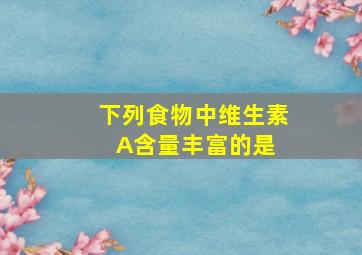 下列食物中维生素A含量丰富的是